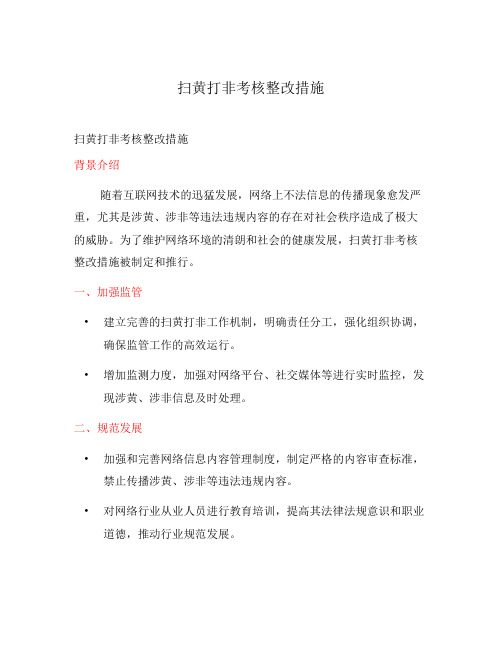 扫黄打非考核整改措施

扫黄打非考核整改措施

背景介绍

随着互联网技术的迅猛发展，网络上不法信息的传播现象愈发严重，尤其是涉黄、涉非等违法违规内容的存在对社会秩序造成了极大的威胁。为了维护网络环境的清朗和社会的健康发展，扫黄打非考核整改措施被制定和推行。

一、加强监管

• 建立完善的扫黄打非工作机制，明确责任分工，强化组织协调，确保监管工作的高效运行。

• 增加监测力度，加强对网络平台、社交媒体等进行实时监控，发现涉黄、涉非信息及时处理。

二、规范发展

• 加强和完善网络信息内容管理制度，制定严格的内容审查标准，禁止传播涉黄、涉非等违法违规内容。

• 对网络行业从业人员进行教育培训，提高其法律法规意识和职业道德，推动行业规范发展。